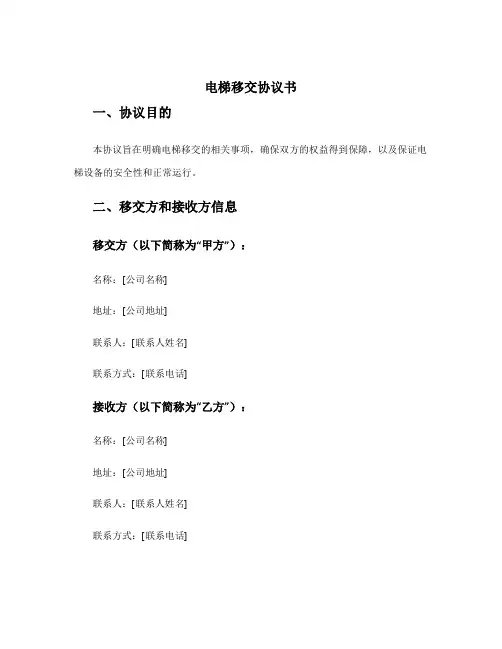 电梯移交协议书

一、协议目的

本协议旨在明确电梯移交的相关事项，确保双方的权益得到保障，以及保证电梯设备的安全性和正常运行。

二、移交方和接收方信息

移交方（以下简称为“甲方”）：

名称：[公司名称]

地址：[公司地址]

联系人：[联系人姓名]

联系方式：[联系电话]

接收方（以下简称为“乙方”）：

名称：[公司名称]

地址：[公司地址]

联系人：[联系人姓名]

联系方式：[联系电话]